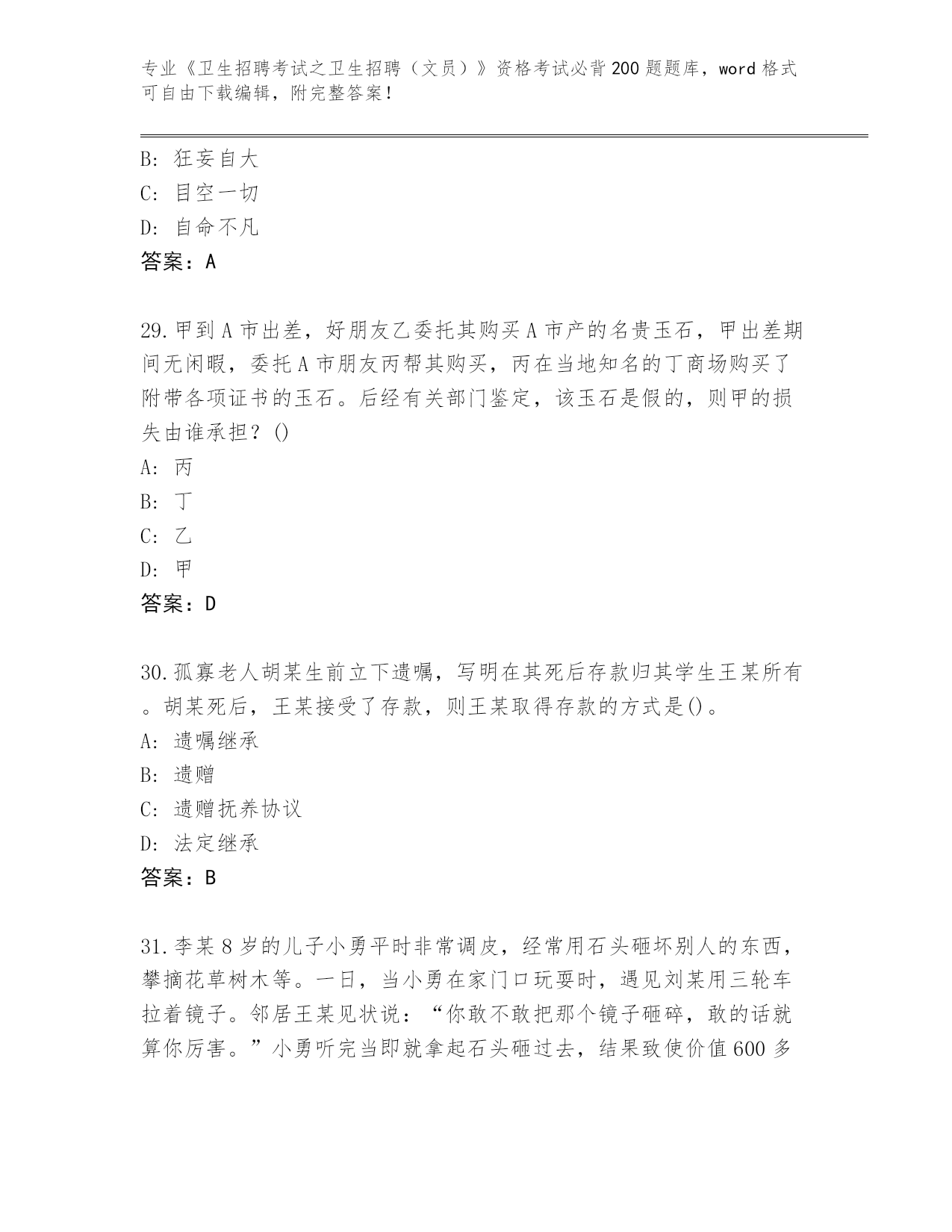 专业《卫生招聘考试之卫生招聘（文员）》资格考试必背200题题库，word格式可自由下载编辑，附完整答案！

B: 狂妄自大
C: 目空一切
D: 自命不凡
答案：A

29.甲到A市出差，好朋友乙委托其购买A市产的名贵玉石，甲出差期间无闲暇，委托A市朋友丙帮其购买，丙在当地知名的丁商场购买了附带各项证书的玉石。后经有关部门鉴定，该玉石是假的，则甲的损失由谁承担？()
A: 丙
B: 丁
C: 乙
D: 甲
答案：D

30.孤寡老人胡某生前立下遗嘱，写明在其死后存款归其学生王某所有。胡某死后，王某接受了存款，则王某取得存款的方式是()。
A: 遗嘱继承
B: 遗赠
C: 遗赠抚养协议
D: 法定继承
答案：B

31.李某8岁的儿子小勇平时非常调皮，经常用石头砸坏别人的东西，攀摘花草树木等。一日，当小勇在家门口玩耍时，遇见刘某用三轮车拉着镜子。邻居王某见状说：“你敢不敢把那个镜子砸碎，敢的话就算你厉害。”小勇听完当即就拿起石头砸过去，结果致使价值600多